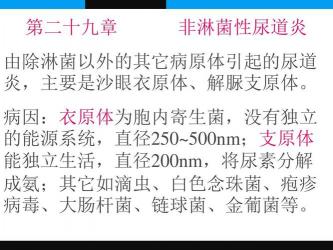 第二十九章　　非淋菌性尿道炎

由除淋菌以外的其它病原体引起的尿道炎，主要是沙眼衣原体、解脲支原体。

病因：衣原体为胞内寄生菌，没有独立的能源系统，直径250~500nm；支原体能独立生活，直径200nm，将尿素分解成氨；其它如滴虫、白色念珠菌、疱疹病毒、大肠杆菌、链球菌、金葡菌等。